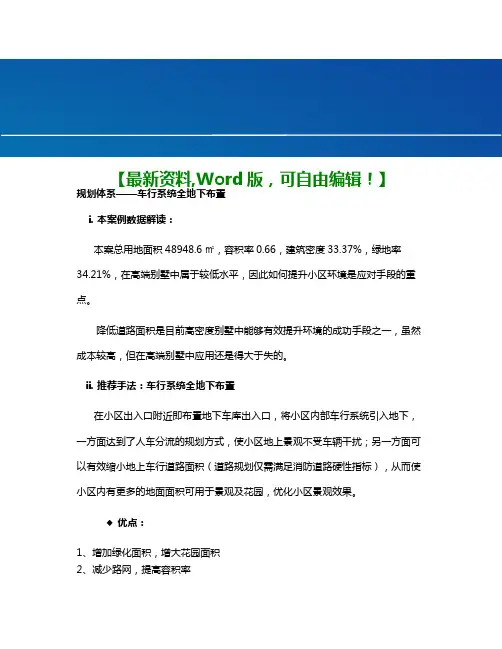 【最新资料,Word 版，可自由编辑！】

规划体系——车行系统全地下布置

i. 本案例数据解读：

本案总用地面积 48948.6 ㎡，容积率 0.66，建筑密度 33.37%，绿地率 34.21%，在高端别墅中属于较低水平，因此如何提升小区环境是应对手段的重点。

降低道路面积是目前高密度别墅中能够有效提升环境的成功手段之一，虽然成本较高，但在高端别墅中应用还是得大于失的。

ii. 推荐手法：车行系统全地下布置

在小区出入口附近即布置地下车库出入口，将小区内部车行系统引入地下，一方面达到了人车分流的规划方式，使小区地上景观不受车辆干扰；另一方面可以有效缩小地上车行道路面积（道路规划仅需满足消防道路硬性指标），从而使小区内有更多的地面面积可用于景观及花园，优化小区景观效果。

◆ 优点：

1、增加绿化面积，增大花园面积
2、减少路网，提高容积率